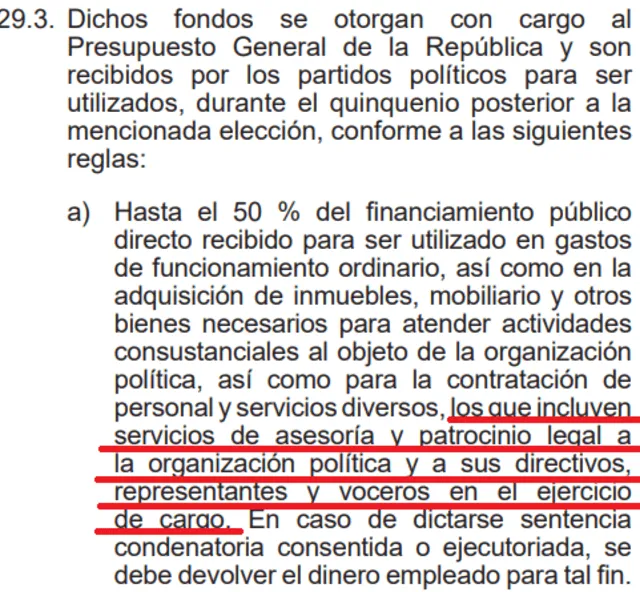 29.3. Dichos fondos se otorgan con cargo al Presupuesto General de la República y son recibidos por los partidos políticos para ser utilizados, durante el quinquenio posterior a la mencionada elección, conforme a las siguientes reglas:

a) Hasta el 50 % del financiamiento público directo recibido para ser utilizado en gastos de funcionamiento ordinario, así como en la adquisición de inmuebles, mobiliario y otros bienes necesarios para atender actividades consustanciales al objeto de la organización política, así como para la contratación de personal y servicios diversos, los que incluyen servicios de asesoría y patrocinio legal a la organización política y a sus directivos, representantes y voceros en el ejercicio de cargo. En caso de dictarse sentencia condenatoria consentida o ejecutoriada, se debe devolver el dinero empleado para tal fin.